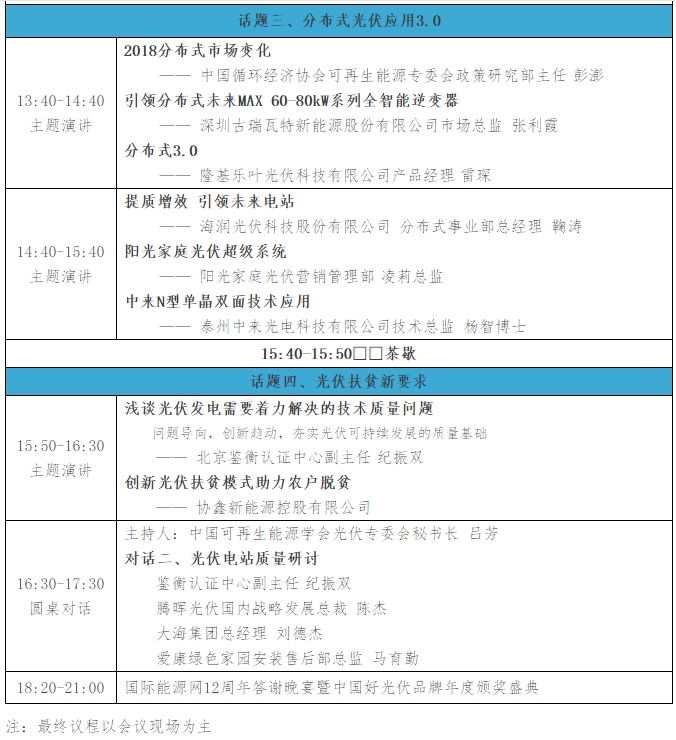 | 话题三、分布式光伏应用3.0 | |
|---|---|
| 13:40-14:40 主题演讲 | **2018分布式市场变化** —— 中国循环经济协会可再生能源专委会政策研究部主任 彭澎 **引领分布式未来MAX 60-80kW系列全智能逆变器** —— 深圳古瑞瓦特新能源股份有限公司市场总监 张利霞 **分布式3.0** —— 隆基乐叶光伏科技有限公司产品经理 雷琛 |
| 14:40-15:40 主题演讲 | **提质增效 引领未来电站** —— 海润光伏科技股份有限公司 分布式事业部总经理 鞠涛 **阳光家庭光伏超级系统** —— 阳光家庭光伏营销管理部 凌莉总监 **中来N型单晶双面技术应用** —— 泰州中来光电科技有限公司技术总监 杨智博士 |
| 15:40-15:50□□茶歇 | |
| 话题四、光伏扶贫新要求 | |
| 15:50-16:30 主题演讲 | **浅谈光伏发电需要着力解决的技术质量问题** 问题导向，创新趋动，夯实光伏可持续发展的质量基础 —— 北京鉴衡认证中心副主任 纪振双 **创新光伏扶贫模式助力农户脱贫** —— 协鑫新能源控股有限公司 |
| 16:30-17:30 圆桌对话 | 主持人：中国可再生能源学会光伏专委会秘书长 吕芳 **对话二、光伏电站质量研讨** 鉴衡认证中心副主任 纪振双 腾晖光伏国内战略发展总裁 陈杰 大海集团总经理 刘德杰 爱康绿色家园安装售后部总监 马育勤 |
| 18:20-21:00 | 国际能源网12周年答谢晚宴暨中国好光伏品牌年度颁奖盛典 |

注：最终议程以会议现场为主